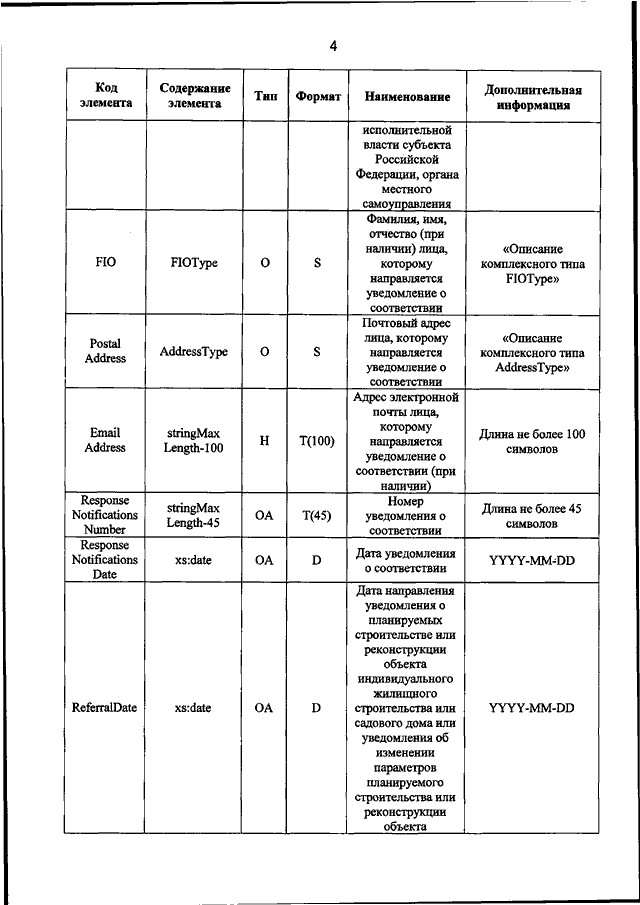 4

| Код элемента | Содержание элемента | Тип | Формат | Наименование | Дополнительная информация |
|---|---|---|---|---|---|
| | | | | исполнительной власти субъекта Российской Федерации, органа местного самоуправления | |
| FIO | FIOType | О | S | Фамилия, имя, отчество (при наличии) лица, которому направляется уведомление о соответствии | «Описание комплексного типа FIOType» |
| Postal Address | AddressType | О | S | Почтовый адрес лица, которому направляется уведомление о соответствии | «Описание комплексного типа AddressType» |
| Email Address | stringMax Length-100 | Н | T(100) | Адрес электронной почты лица, которому направляется уведомление о соответствии (при наличии) | Длина не более 100 символов |
| Response Notifications Number | stringMax Length-45 | ОА | T(45) | Номер уведомления о соответствии | Длина не более 45 символов |
| Response Notifications Date | xs:date | ОА | D | Дата уведомления о соответствии | YYYY-MM-DD |
| ReferralDate | xs:date | ОА | D | Дата направления уведомления о планируемых строительстве или реконструкции объекта индивидуального жилищного строительства или садового дома или уведомления об изменении параметров планируемого строительства или реконструкции объекта | YYYY-MM-DD |